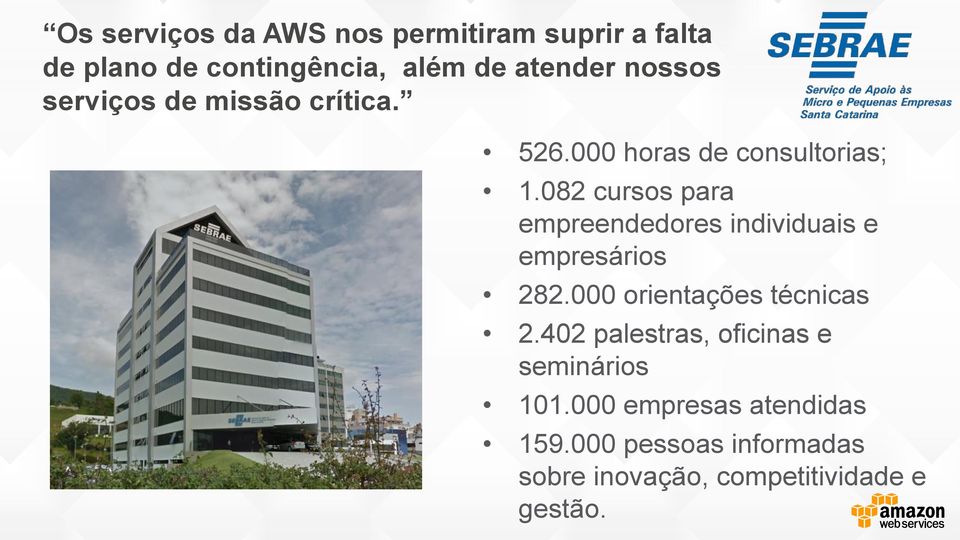 “Os serviços da AWS nos permitiram suprir a falta de plano de contingência,  além de atender nossos serviços de missão crítica.”

SEBRAE
Serviço de Apoio às Micro e Pequenas Empresas Santa Catarina

SEBRAE

SEBRAE

• 526.000 horas de consultorias;
• 1.082 cursos para empreendedores individuais e empresários
• 282.000 orientações técnicas
• 2.402 palestras, oficinas e seminários
• 101.000 empresas atendidas
• 159.000 pessoas informadas sobre inovação, competitividade e gestão.

amazon web services